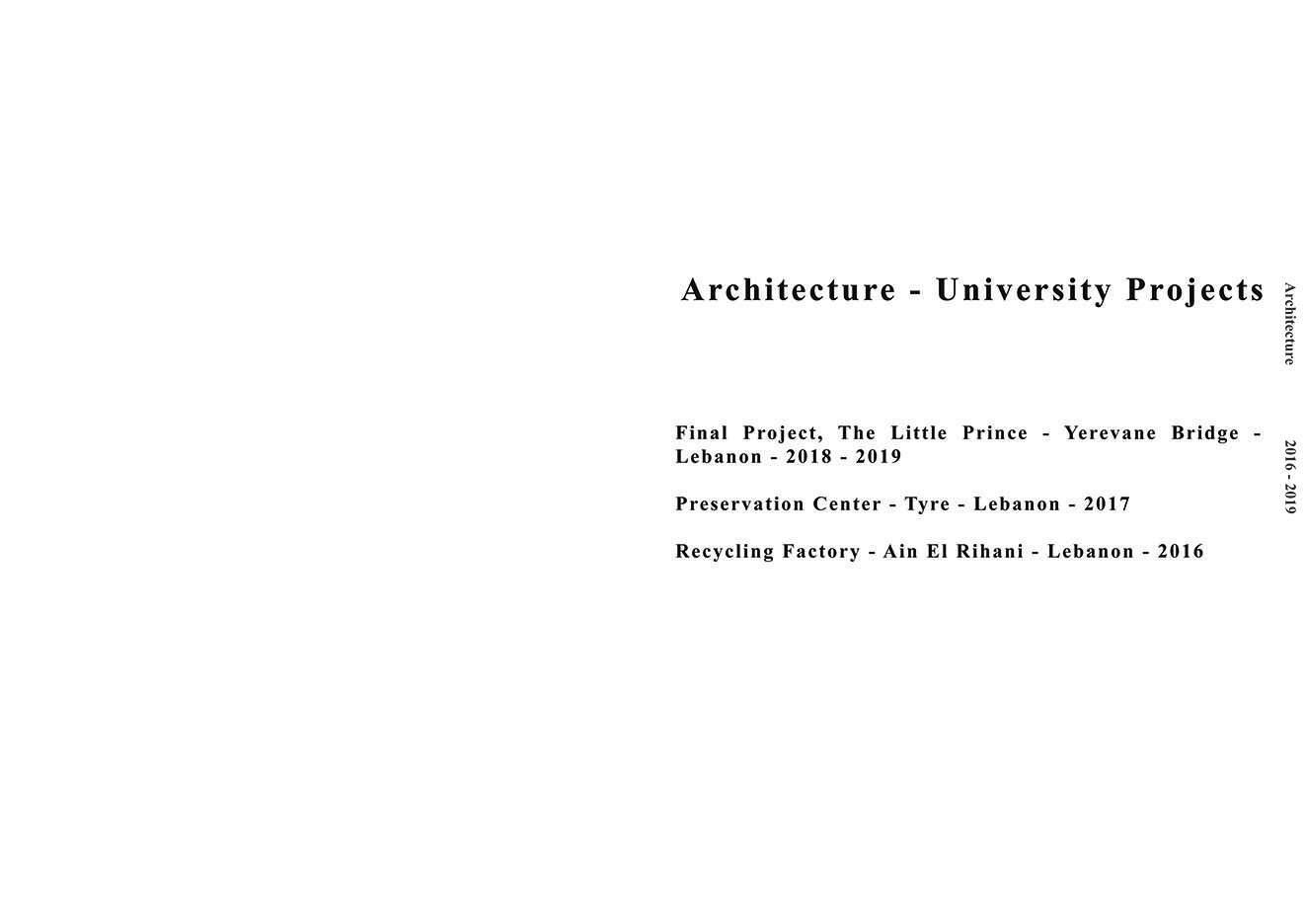 Architecture - University Projects

Final Project, The Little Prince - Yerevane Bridge - Lebanon - 2018 - 2019

Preservation Center - Tyre - Lebanon - 2017

Recycling Factory - Ain El Rihani - Lebanon - 2016

Architecture

2016 - 2019